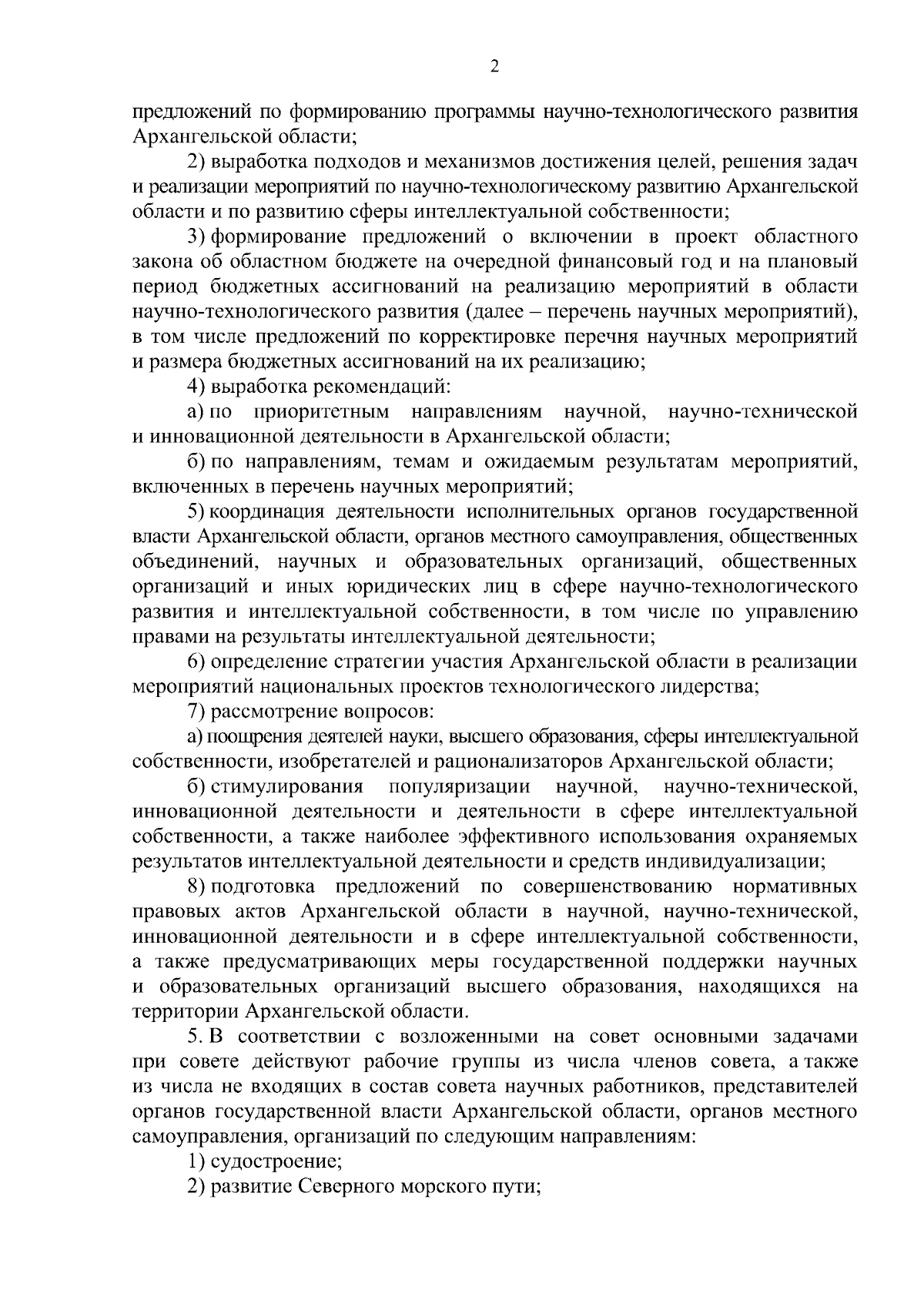 2

предложений по формированию программы научно-технологического развития Архангельской области;

2) выработка подходов и механизмов достижения целей, решения задач и реализации мероприятий по научно-технологическому развитию Архангельской области и по развитию сферы интеллектуальной собственности;

3) формирование предложений о включении в проект областного закона об областном бюджете на очередной финансовый год и на плановый период бюджетных ассигнований на реализацию мероприятий в области научно-технологического развития (далее – перечень научных мероприятий), в том числе предложений по корректировке перечня научных мероприятий и размера бюджетных ассигнований на их реализацию;

4) выработка рекомендаций:

а) по приоритетным направлениям научной, научно-технической и инновационной деятельности в Архангельской области;

б) по направлениям, темам и ожидаемым результатам мероприятий, включенных в перечень научных мероприятий;

5) координация деятельности исполнительных органов государственной власти Архангельской области, органов местного самоуправления, общественных объединений, научных и образовательных организаций, общественных организаций и иных юридических лиц в сфере научно-технологического развития и интеллектуальной собственности, в том числе по управлению правами на результаты интеллектуальной деятельности;

6) определение стратегии участия Архангельской области в реализации мероприятий национальных проектов технологического лидерства;

7) рассмотрение вопросов:

а) поощрения деятелей науки, высшего образования, сферы интеллектуальной собственности, изобретателей и рационализаторов Архангельской области;

б) стимулирования популяризации научной, научно-технической, инновационной деятельности и деятельности в сфере интеллектуальной собственности, а также наиболее эффективного использования охраняемых результатов интеллектуальной деятельности и средств индивидуализации;

8) подготовка предложений по совершенствованию нормативных правовых актов Архангельской области в научной, научно-технической, инновационной деятельности и в сфере интеллектуальной собственности, а также предусматривающих меры государственной поддержки научных и образовательных организаций высшего образования, находящихся на территории Архангельской области.

5. В соответствии с возложенными на совет основными задачами при совете действуют рабочие группы из числа членов совета, а также из числа не входящих в состав совета научных работников, представителей органов государственной власти Архангельской области, органов местного самоуправления, организаций по следующим направлениям:

1) судостроение;

2) развитие Северного морского пути;